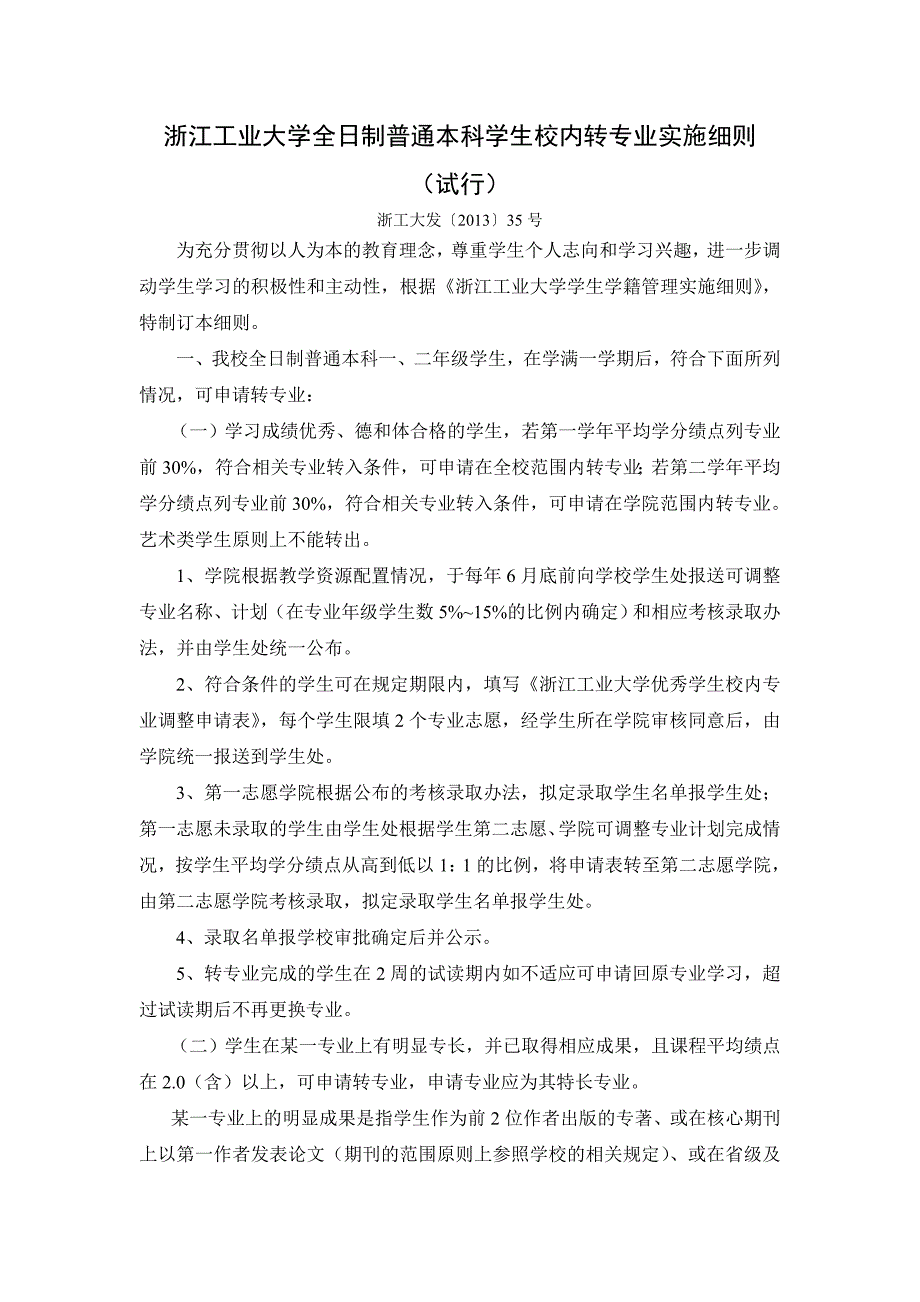 浙江工业大学全日制普通本科学生校内转专业实施细则

（试行）

浙工大发〔2013〕35 号

为充分贯彻以人为本的教育理念，尊重学生个人志向和学习兴趣，进一步调动学生学习的积极性和主动性，根据《浙江工业大学学生学籍管理实施细则》，特制订本细则。

一、我校全日制普通本科一、二年级学生，在学满一学期后，符合下面所列情况，可申请转专业：

（一）学习成绩优秀、德和体合格的学生，若第一学年平均学分绩点列专业前 30%，符合相关专业转入条件，可申请在全校范围内转专业；若第二学年平均学分绩点列专业前 30%，符合相关专业转入条件，可申请在学院范围内转专业。艺术类学生原则上不能转出。

1、学院根据教学资源配置情况，于每年 6 月底前向学校学生处报送可调整专业名称、计划（在专业年级学生数 5%~15%的比例内确定）和相应考核录取办法，并由学生处统一公布。

2、符合条件的学生可在规定期限内，填写《浙江工业大学优秀学生校内专业调整申请表》，每个学生限填 2 个专业志愿，经学生所在学院审核同意后，由学院统一报送到学生处。

3、第一志愿学院根据公布的考核录取办法，拟定录取学生名单报学生处；第一志愿未录取的学生由学生处根据学生第二志愿、学院可调整专业计划完成情况，按学生平均学分绩点从高到低以 1：1 的比例，将申请表转至第二志愿学院，由第二志愿学院考核录取，拟定录取学生名单报学生处。

4、录取名单报学校审批确定后并公示。

5、转专业完成的学生在 2 周的试读期内如不适应可申请回原专业学习，超过试读期后不再更换专业。

（二）学生在某一专业上有明显专长，并已取得相应成果，且课程平均绩点在 2.0（含）以上，可申请转专业，申请专业应为其特长专业。

某一专业上的明显成果是指学生作为前 2 位作者出版的专著、或在核心期刊上以第一作者发表论文（期刊的范围原则上参照学校的相关规定）、或在省级及